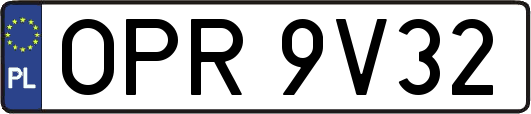 PL
OPR 9V32